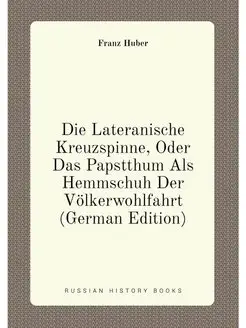 Franz Huber

Die Lateranische Kreuzspinne, Oder Das Papstthum Als Hemmschuh Der Völkerwohlfahrt (German Edition)

RUSSIAN HISTORY BOOKS